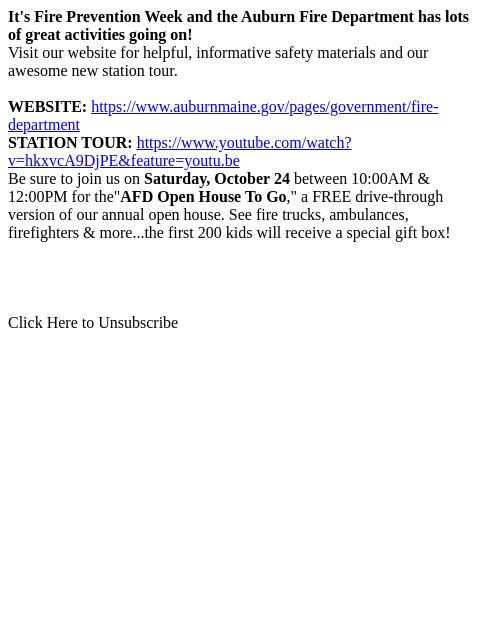 It's Fire Prevention Week and the Auburn Fire Department has lots of great activities going on!
Visit our website for helpful, informative safety materials and our awesome new station tour.

WEBSITE: https://www.auburnmaine.gov/pages/government/fire-department
STATION TOUR: https://www.youtube.com/watch?v=hkxvcA9DjPE&feature=youtu.be
Be sure to join us on Saturday, October 24 between 10:00AM & 12:00PM for the"AFD Open House To Go," a FREE drive-through version of our annual open house. See fire trucks, ambulances, firefighters & more...the first 200 kids will receive a special gift box!

Click Here to Unsubscribe